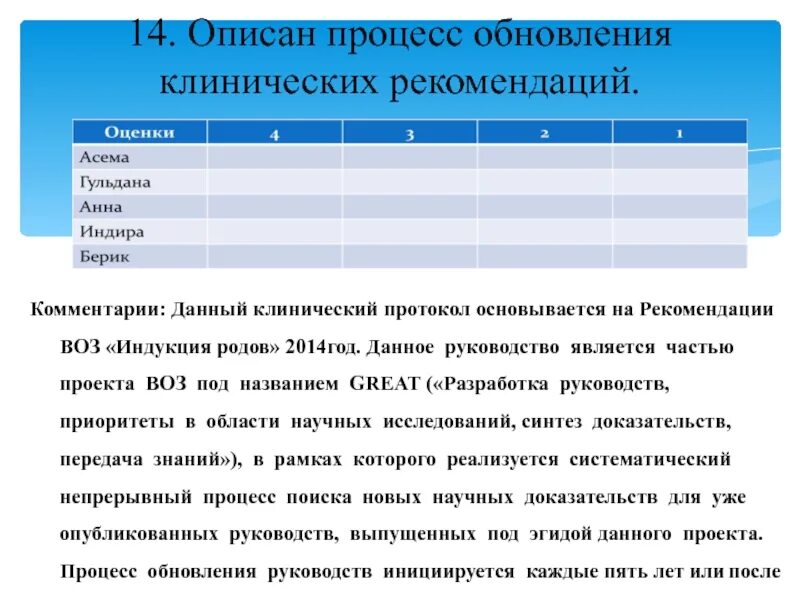 14. Описан процесс обновления клинических рекомендаций.

| Оценки | 4 | 3 | 2 | 1 |
|---|---|---|---|---|
| Асема | | | | |
| Гульдана | | | | |
| Анна | | | | |
| Индира | | | | |
| Берик | | | | |

Комментарии: Данный клинический протокол основывается на Рекомендации ВОЗ «Индукция родов» 2014год. Данное руководство является частью проекта ВОЗ под названием GREAT («Разработка руководств, приоритеты в области научных исследований, синтез доказательств, передача знаний»), в рамках которого реализуется систематический непрерывный процесс поиска новых научных доказательств для уже опубликованных руководств, выпущенных под эгидой данного проекта. Процесс обновления руководств инициируется каждые пять лет или после